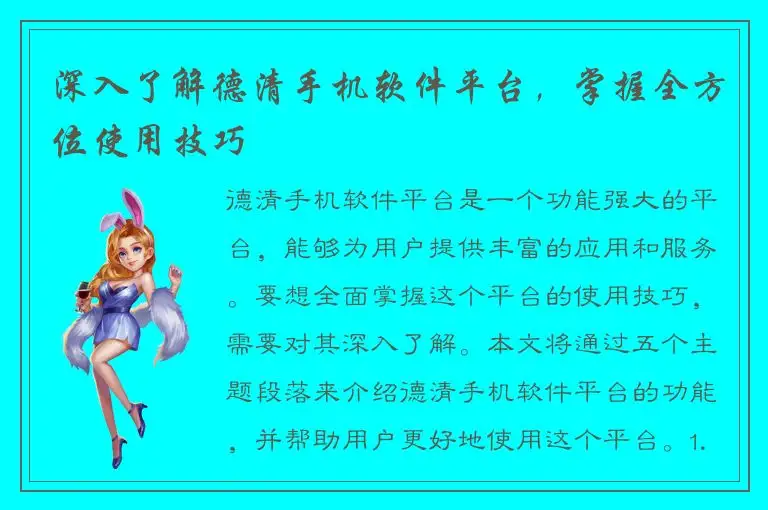 深入了解德清手机软件平台，掌握全方位使用技巧

德清手机软件平台是一个功能强大的平台，能够为用户提供丰富的应用和服务。要想全面掌握这个平台的使用技巧，需要对其深入了解。本文将通过五个主题段落来介绍德清手机软件平台的功能，并帮助用户更好地使用这个平台。1.